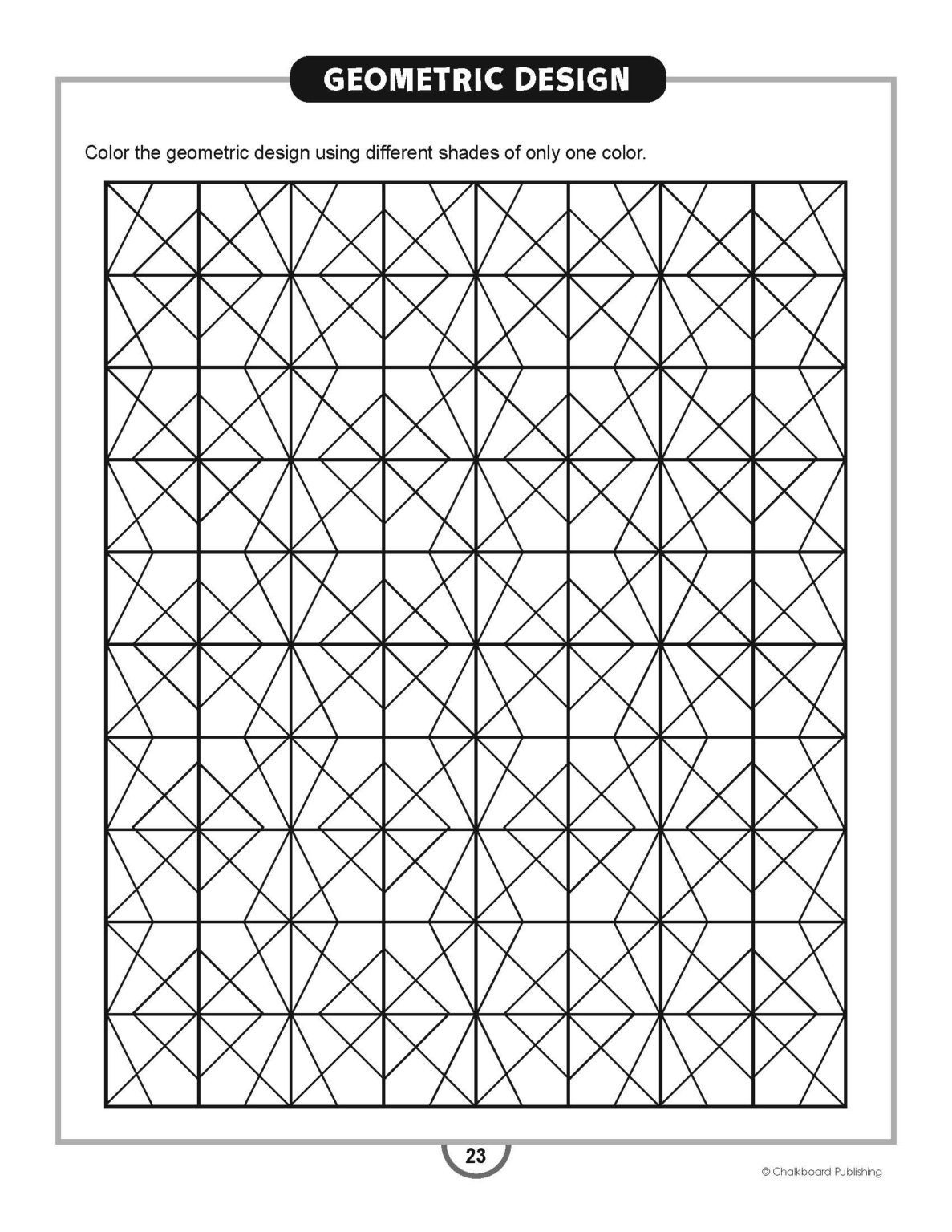 GEOMETRIC DESIGN

Color the geometric design using different shades of only one color.

23

© Chalkboard Publishing